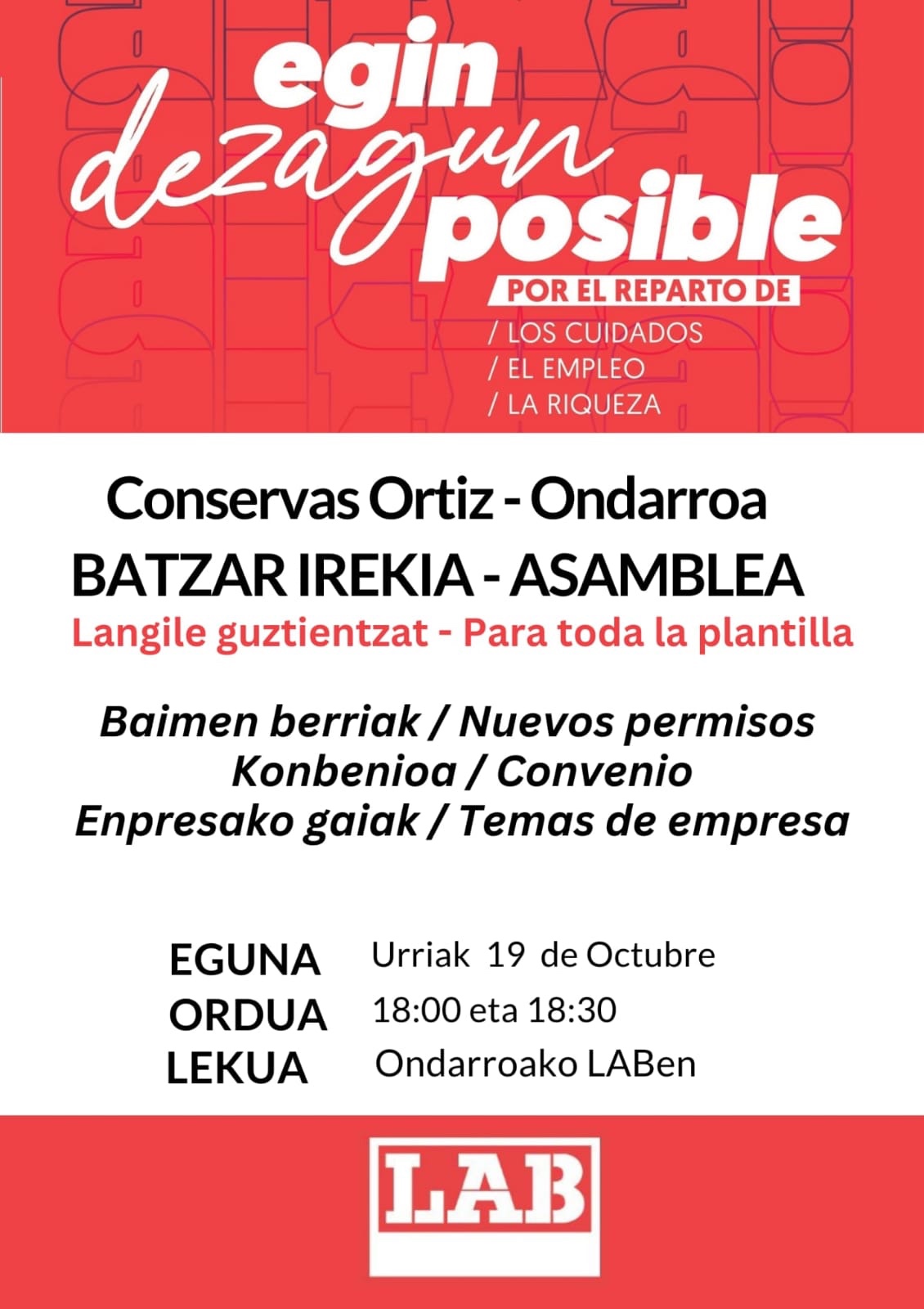 egin dezagun posible

POR EL REPARTO DE
/ LOS CUIDADOS
/ EL EMPLEO
/ LA RIQUEZA

Conservas Ortiz - Ondarroa
BATZAR IREKIA - ASAMBLEA
Langile guztientzat - Para toda la plantilla

Baimen berriak / Nuevos permisos
Konbenioa / Convenio
Enpresako gaiak / Temas de empresa

EGUNA Urriak 19 de Octubre
ORDUA 18:00 eta 18:30
LEKUA Ondarroako LABen

LAB